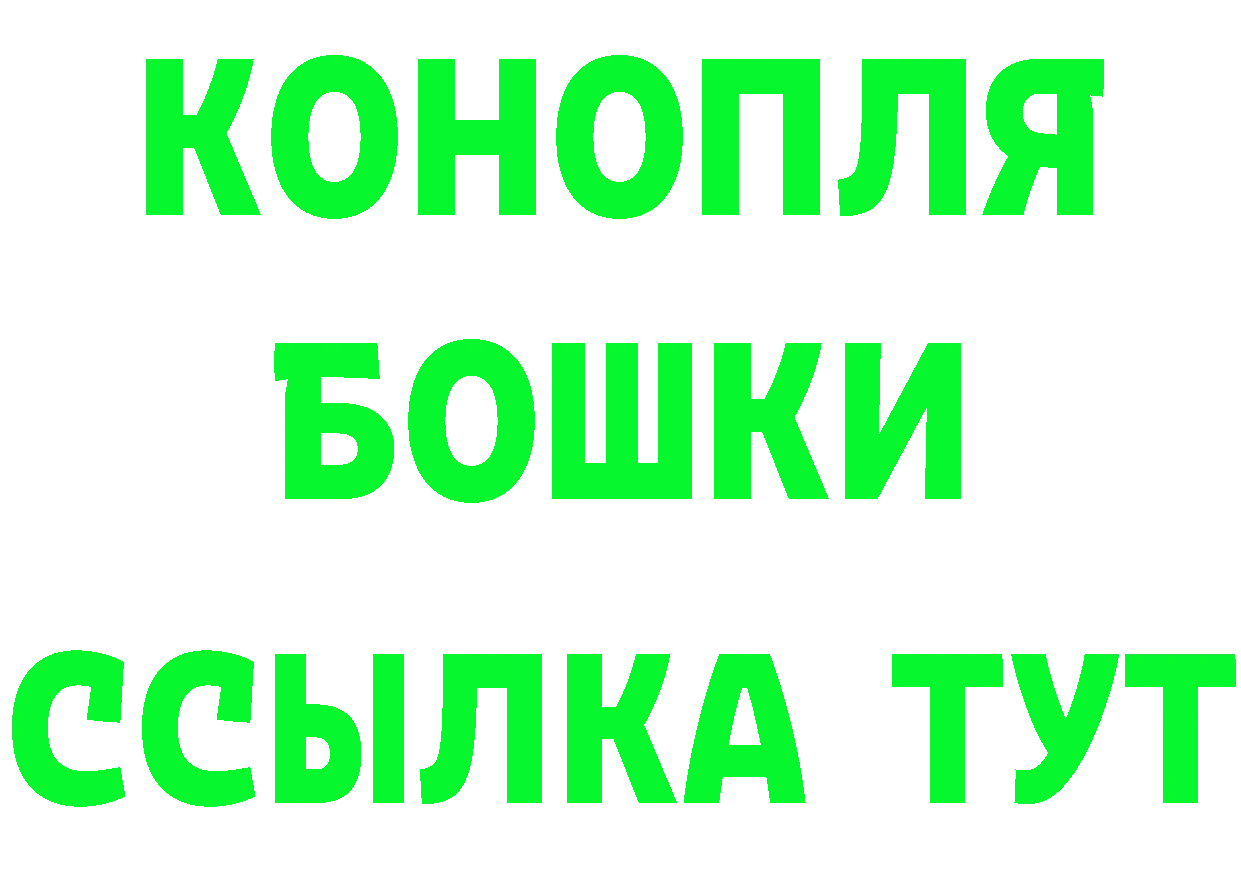 КОНОПЛЯ
БОШКИ
ССЫЛКА ТУТ